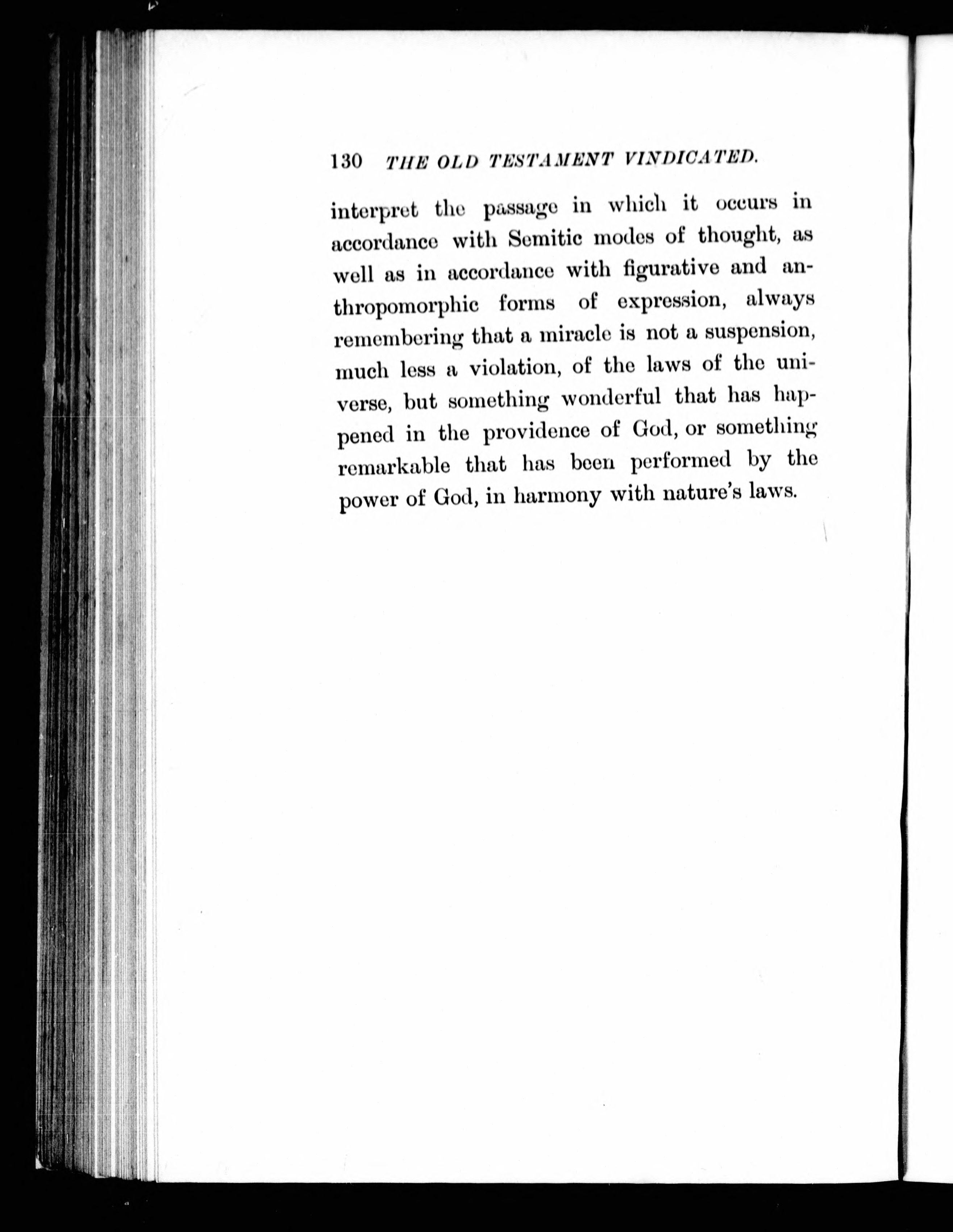 130 THE OLD TESTAMENT VINDICATED.

interpret the passage in which it occurs in accordance with Semitic modes of thought, as well as in accordance with figurative and anthropomorphic forms of expression, always remembering that a miracle is not a suspension, much less a violation, of the laws of the universe, but something wonderful that has happened in the providence of God, or something remarkable that has been performed by the power of God, in harmony with nature's laws.